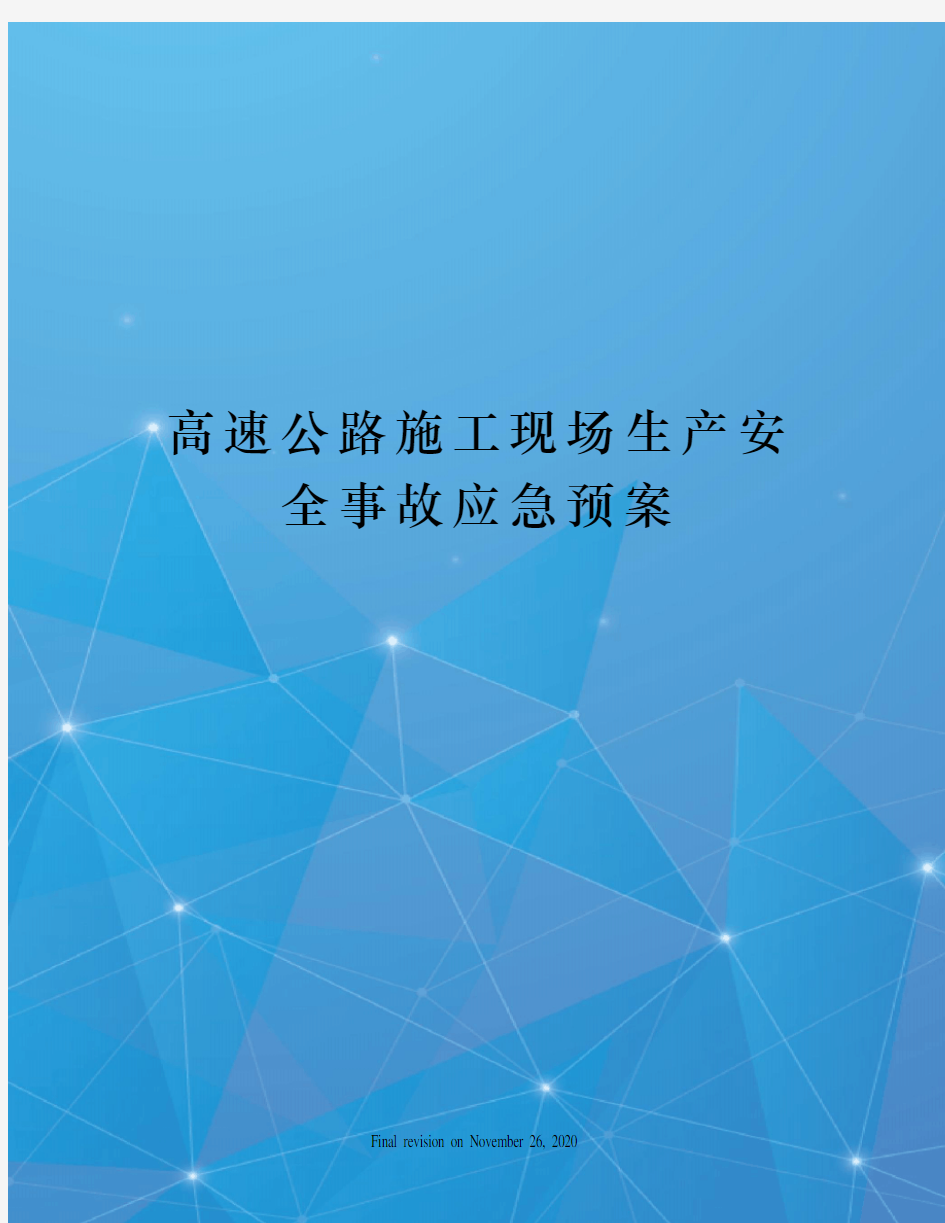 高速公路施工现场生产安全事故应急预案

Final revision on November 26, 2020